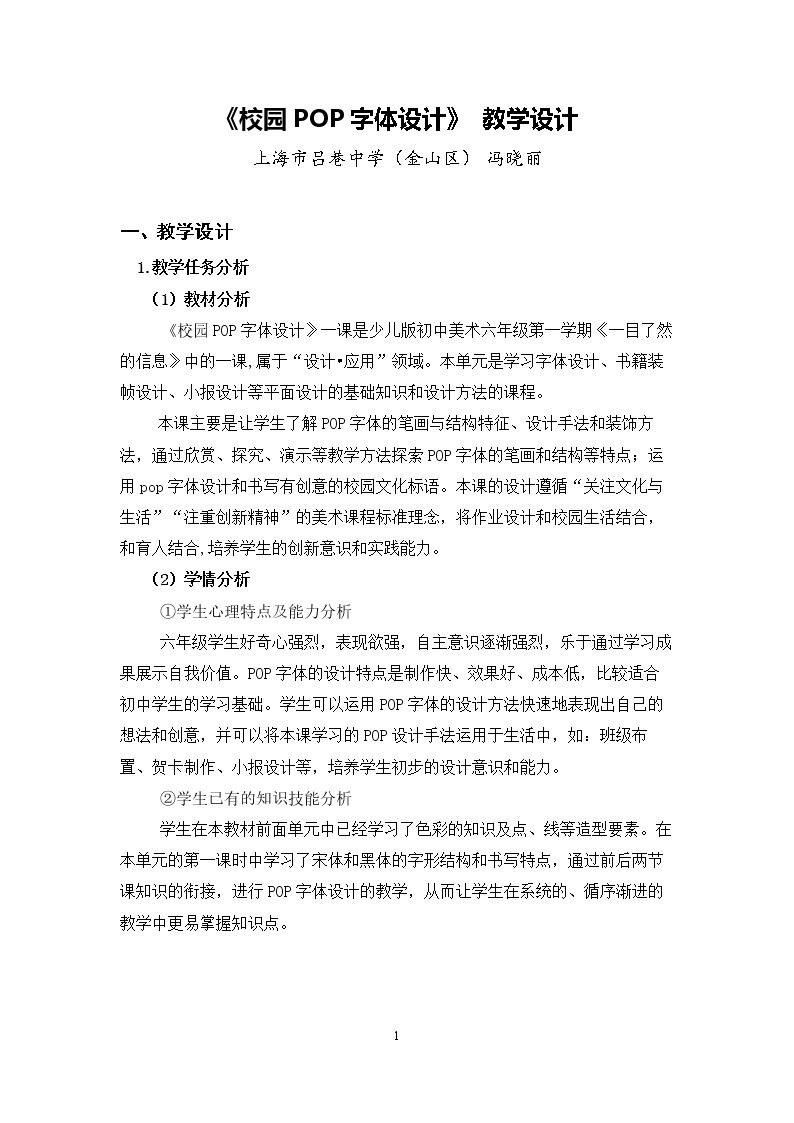 《校园POP字体设计》 教学设计

上海市吕巷中学（金山区） 冯晓丽

一、教学设计

1.教学任务分析

（1）教材分析

《校园POP字体设计》一课是少儿版初中美术六年级第一学期《一目了然的信息》中的一课,属于“设计•应用”领域。本单元是学习字体设计、书籍装帧设计、小报设计等平面设计的基础知识和设计方法的课程。

本课主要是让学生了解POP字体的笔画与结构特征、设计手法和装饰方法，通过欣赏、探究、演示等教学方法探索POP字体的笔画和结构等特点；运用pop字体设计和书写有创意的校园文化标语。本课的设计遵循“关注文化与生活”“注重创新精神”的美术课程标准理念，将作业设计和校园生活结合，和育人结合,培养学生的创新意识和实践能力。

（2）学情分析

①学生心理特点及能力分析

六年级学生好奇心强烈，表现欲强，自主意识逐渐强烈，乐于通过学习成果展示自我价值。POP字体的设计特点是制作快、效果好、成本低，比较适合初中学生的学习基础。学生可以运用POP字体的设计方法快速地表现出自己的想法和创意，并可以将本课学习的POP设计手法运用于生活中，如：班级布置、贺卡制作、小报设计等，培养学生初步的设计意识和能力。

②学生已有的知识技能分析

学生在本教材前面单元中已经学习了色彩的知识及点、线等造型要素。在本单元的第一课时中学习了宋体和黑体的字形结构和书写特点，通过前后两节课知识的衔接，进行POP字体设计的教学，从而让学生在系统的、循序渐进的教学中更易掌握知识点。

1